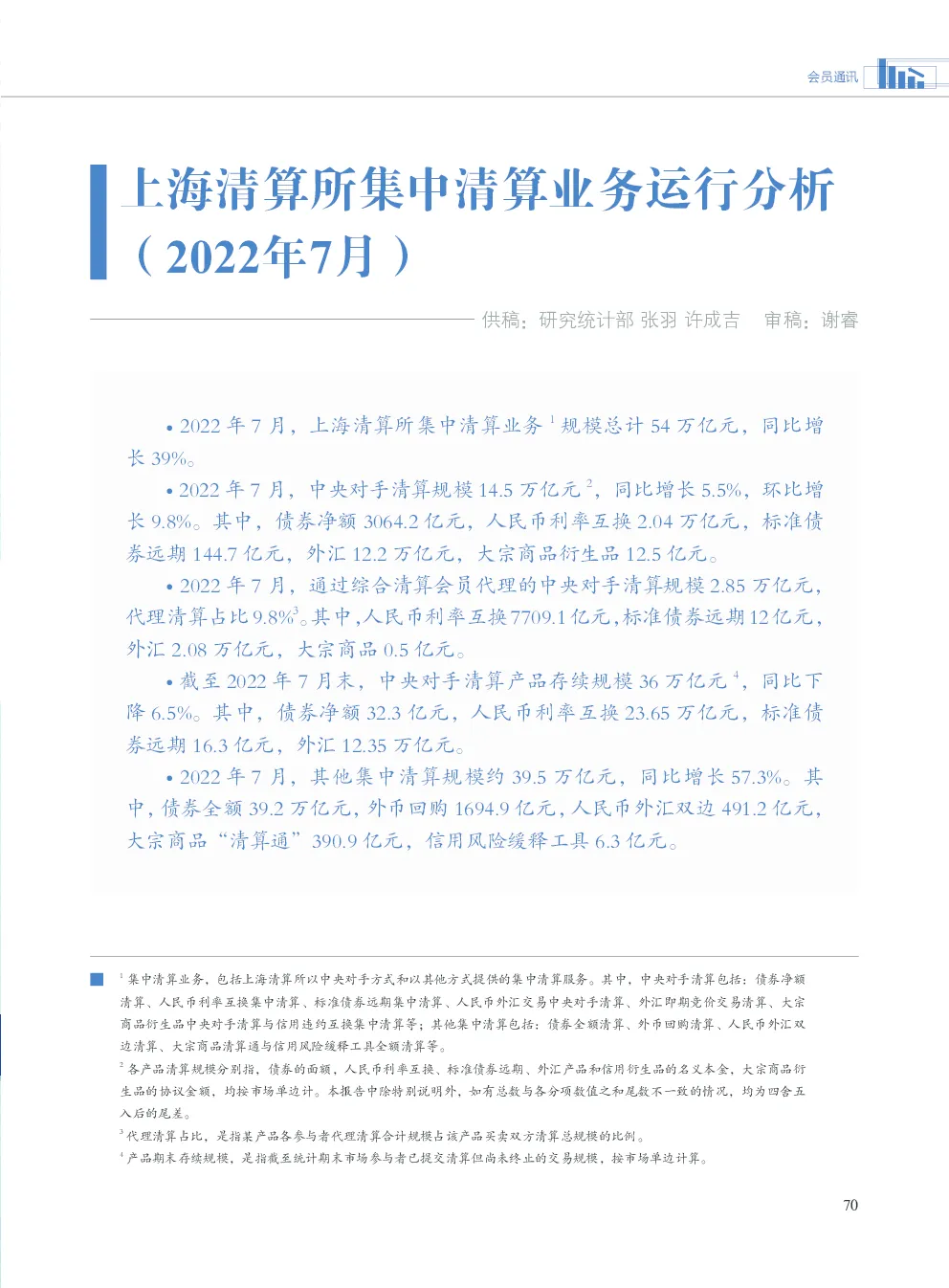 会员通讯

上海清算所集中清算业务运行分析（2022年7月）

供稿：研究统计部 张羽 许成吉　审稿：谢睿

• 2022 年 7 月，上海清算所集中清算业务$^1$规模总计 54 万亿元，同比增长 39%。

• 2022 年 7 月，中央对手清算规模 14.5 万亿元$^2$，同比增长 5.5%，环比增长 9.8%。其中，债券净额 3064.2 亿元，人民币利率互换 2.04 万亿元，标准债券远期 144.7 亿元，外汇 12.2 万亿元，大宗商品衍生品 12.5 亿元。

• 2022 年 7 月，通过综合清算会员代理的中央对手清算规模 2.85 万亿元，代理清算占比 9.8%$^3$。其中，人民币利率互换 7709.1 亿元，标准债券远期 12 亿元，外汇 2.08 万亿元，大宗商品 0.5 亿元。

• 截至 2022 年 7 月末，中央对手清算产品存续规模 36 万亿元$^4$，同比下降 6.5%。其中，债券净额 32.3 亿元，人民币利率互换 23.65 万亿元，标准债券远期 16.3 亿元，外汇 12.35 万亿元。

• 2022 年 7 月，其他集中清算规模约 39.5 万亿元，同比增长 57.3%。其中，债券全额 39.2 万亿元，外币回购 1694.9 亿元，人民币外汇双边 491.2 亿元，大宗商品“清算通”390.9 亿元，信用风险缓释工具 6.3 亿元。

$^1$ 集中清算业务，包括上海清算所以中央对手方式和以其他方式提供的集中清算服务。其中，中央对手清算包括：债券净额清算、人民币利率互换集中清算、标准债券远期集中清算、人民币外汇交易中央对手清算、外汇即期竞价交易清算、大宗商品衍生品中央对手清算与信用违约互换集中清算等；其他集中清算包括：债券全额清算、外币回购清算、人民币外汇双边清算、大宗商品清算通与信用风险缓释工具全额清算等。

$^2$ 各产品清算规模分别指，债券的面额，人民币利率互换、标准债券远期、外汇产品和信用衍生品的名义本金，大宗商品衍生品的协议金额，均按市场单边计。本报告中除特别说明外，如有总数与各分项数值之和尾数不一致的情况，均为四舍五入后的尾差。

$^3$ 代理清算占比，是指某产品各参与者代理清算合计规模占该产品买卖双方清算总规模的比例。

$^4$ 产品期末存续规模，是指截至统计期末市场参与者已提交清算但尚未终止的交易规模，按市场单边计算。

70